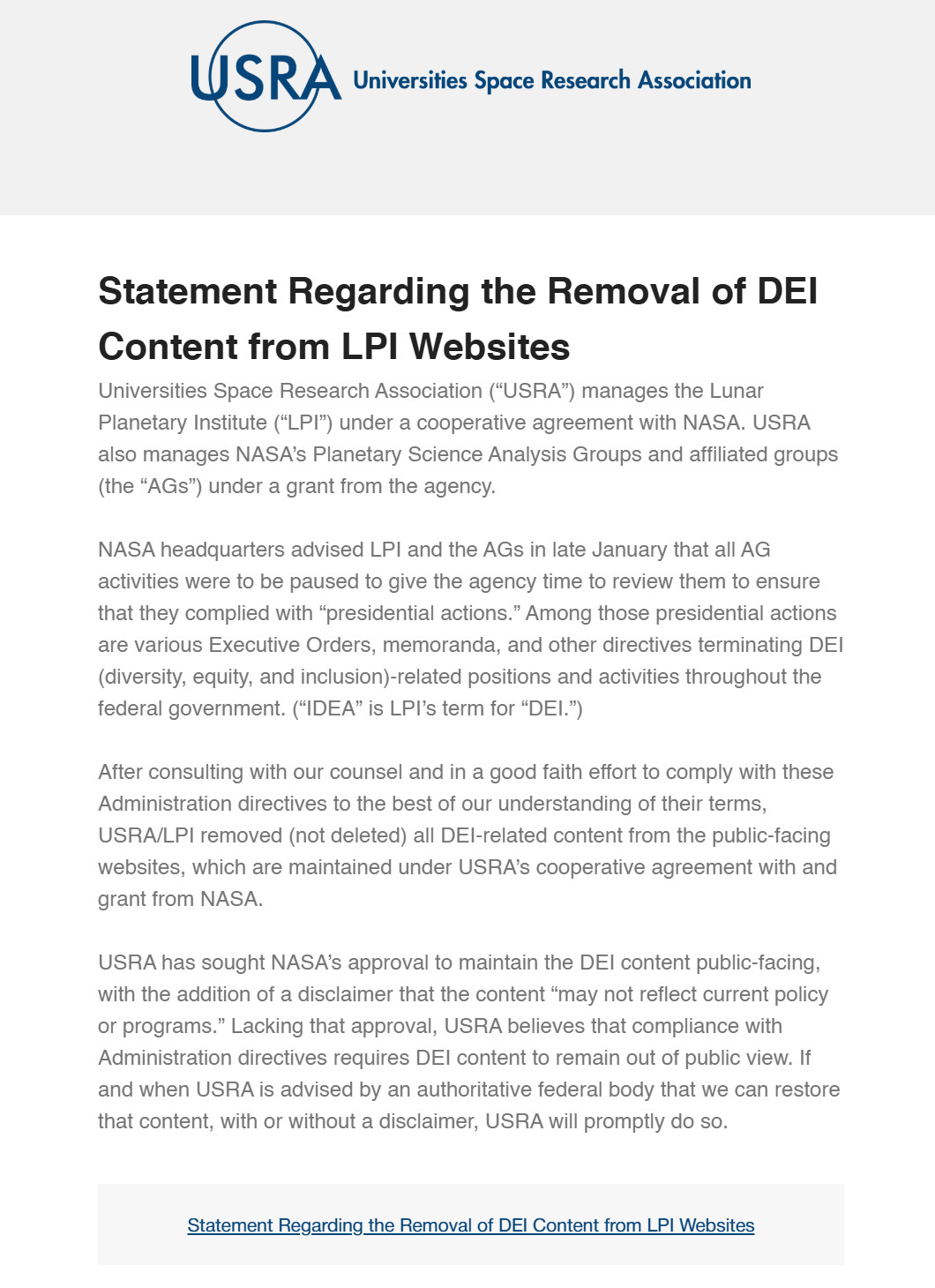 USRA Universities Space Research Association

Statement Regarding the Removal of DEI Content from LPI Websites

Universities Space Research Association (“USRA”) manages the Lunar Planetary Institute (“LPI”) under a cooperative agreement with NASA. USRA also manages NASA’s Planetary Science Analysis Groups and affiliated groups (the “AGs”) under a grant from the agency.

NASA headquarters advised LPI and the AGs in late January that all AG activities were to be paused to give the agency time to review them to ensure that they complied with “presidential actions.” Among those presidential actions are various Executive Orders, memoranda, and other directives terminating DEI (diversity, equity, and inclusion)-related positions and activities throughout the federal government. (“IDEA” is LPI’s term for “DEI.”)

After consulting with our counsel and in a good faith effort to comply with these Administration directives to the best of our understanding of their terms, USRA/LPI removed (not deleted) all DEI-related content from the public-facing websites, which are maintained under USRA’s cooperative agreement with and grant from NASA.

USRA has sought NASA’s approval to maintain the DEI content public-facing, with the addition of a disclaimer that the content “may not reflect current policy or programs.” Lacking that approval, USRA believes that compliance with Administration directives requires DEI content to remain out of public view. If and when USRA is advised by an authoritative federal body that we can restore that content, with or without a disclaimer, USRA will promptly do so.

Statement Regarding the Removal of DEI Content from LPI Websites